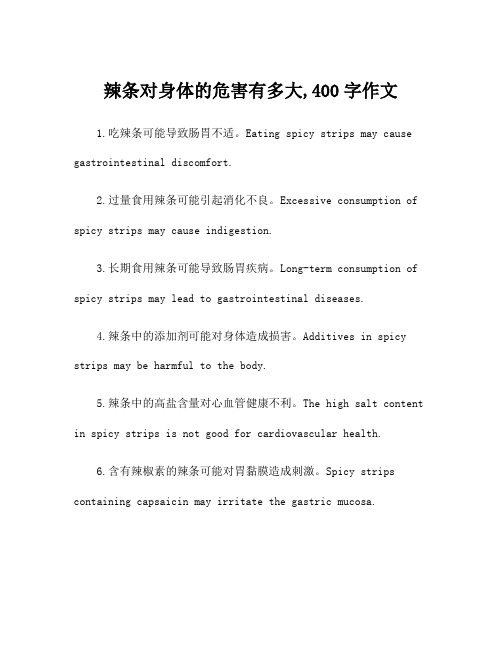 辣条对身体的危害有多大,400 字作文

1.吃辣条可能导致肠胃不适。Eating spicy strips may cause gastrointestinal discomfort.

2.过量食用辣条可能引起消化不良。Excessive consumption of spicy strips may cause indigestion.

3.长期食用辣条可能导致肠胃疾病。Long-term consumption of spicy strips may lead to gastrointestinal diseases.

4.辣条中的添加剂可能对身体造成损害。Additives in spicy strips may be harmful to the body.

5.辣条中的高盐含量对心血管健康不利。The high salt content in spicy strips is not good for cardiovascular health.

6.含有辣椒素的辣条可能对胃黏膜造成刺激。Spicy strips containing capsaicin may irritate the gastric mucosa.